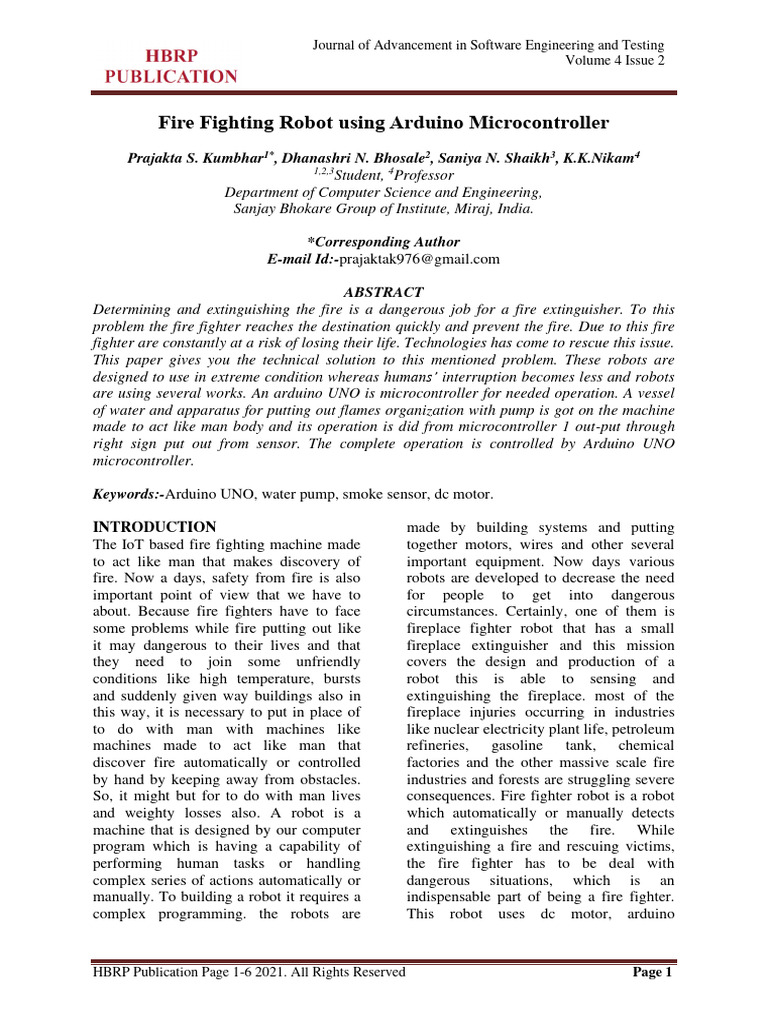 HBRP PUBLICATION

Journal of Advancement in Software Engineering and Testing
Volume 4 Issue 2

Fire Fighting Robot using Arduino Microcontroller

Prajakta S. Kumbhar$^{1*}$, Dhanashri N. Bhosale$^{2}$, Saniya N. Shaikh$^{3}$, K.K.Nikam$^{4}$
$^{1,2,3}$Student, $^{4}$Professor
Department of Computer Science and Engineering,
Sanjay Bhokare Group of Institute, Miraj, India.

*Corresponding Author
E-mail Id:-prajaktak976@gmail.com

ABSTRACT
Determining and extinguishing the fire is a dangerous job for a fire extinguisher. To this problem the fire fighter reaches the destination quickly and prevent the fire. Due to this fire fighter are constantly at a risk of losing their life. Technologies has come to rescue this issue. This paper gives you the technical solution to this mentioned problem. These robots are designed to use in extreme condition whereas humans' interruption becomes less and robots are using several works. An arduino UNO is microcontroller for needed operation. A vessel of water and apparatus for putting out flames organization with pump is got on the machine made to act like man body and its operation is did from microcontroller 1 out-put through right sign put out from sensor. The complete operation is controlled by Arduino UNO microcontroller.

Keywords:-Arduino UNO, water pump, smoke sensor, dc motor.

INTRODUCTION
The IoT based fire fighting machine made to act like man that makes discovery of fire. Now a days, safety from fire is also important point of view that we have to about. Because fire fighters have to face some problems while fire putting out like it may dangerous to their lives and that they need to join some unfriendly conditions like high temperature, bursts and suddenly given way buildings also in this way, it is necessary to put in place of to do with man with machines like machines made to act like man that discover fire automatically or controlled by hand by keeping away from obstacles. So, it might but for to do with man lives and weighty losses also. A robot is a machine that is designed by our computer program which is having a capability of performing human tasks or handling complex series of actions automatically or manually. To building a robot it requires a complex programming. the robots are made by building systems and putting together motors, wires and other several important equipment. Now days various robots are developed to decrease the need for people to get into dangerous circumstances. Certainly, one of them is fireplace fighter robot that has a small fireplace extinguisher and this mission covers the design and production of a robot this is able to sensing and extinguishing the fireplace. most of the fireplace injuries occurring in industries like nuclear electricity plant life, petroleum refineries, gasoline tank, chemical factories and the other massive scale fire industries and forests are struggling severe consequences. Fire fighter robot is a robot which automatically or manually detects and extinguishes the fire. While extinguishing a fire and rescuing victims, the fire fighter has to be deal with dangerous situations, which is an indispensable part of being a fire fighter. This robot uses dc motor, arduino

HBRP Publication Page 1-6 2021. All Rights Reserved
Page 1